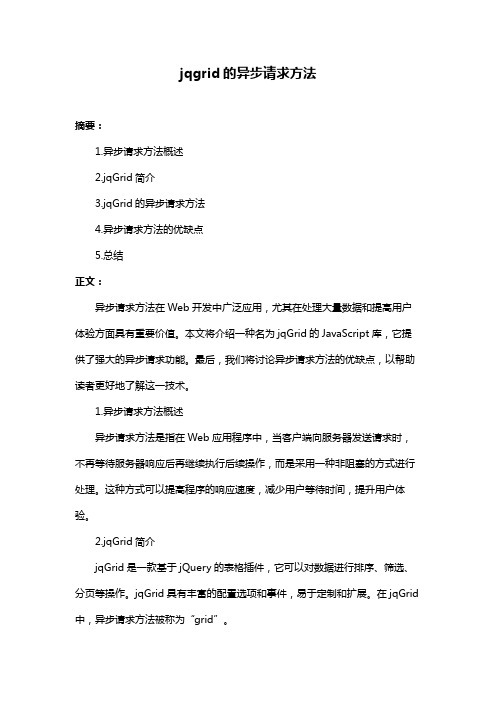 jqgrid 的异步请求方法

摘要：

1.异步请求方法概述

2.jqGrid 简介

3.jqGrid 的异步请求方法

4.异步请求方法的优缺点

5.总结

正文：

异步请求方法在 Web 开发中广泛应用，尤其在处理大量数据和提高用户体验方面具有重要价值。本文将介绍一种名为 jqGrid 的 JavaScript 库，它提供了强大的异步请求功能。最后，我们将讨论异步请求方法的优缺点，以帮助读者更好地了解这一技术。

1.异步请求方法概述

异步请求方法是指在 Web 应用程序中，当客户端向服务器发送请求时，不再等待服务器响应后再继续执行后续操作，而是采用一种非阻塞的方式进行处理。这种方式可以提高程序的响应速度，减少用户等待时间，提升用户体验。

2.jqGrid 简介

jqGrid 是一款基于 jQuery 的表格插件，它可以对数据进行排序、筛选、分页等操作。jqGrid 具有丰富的配置选项和事件，易于定制和扩展。在 jqGrid 中，异步请求方法被称为“grid”。